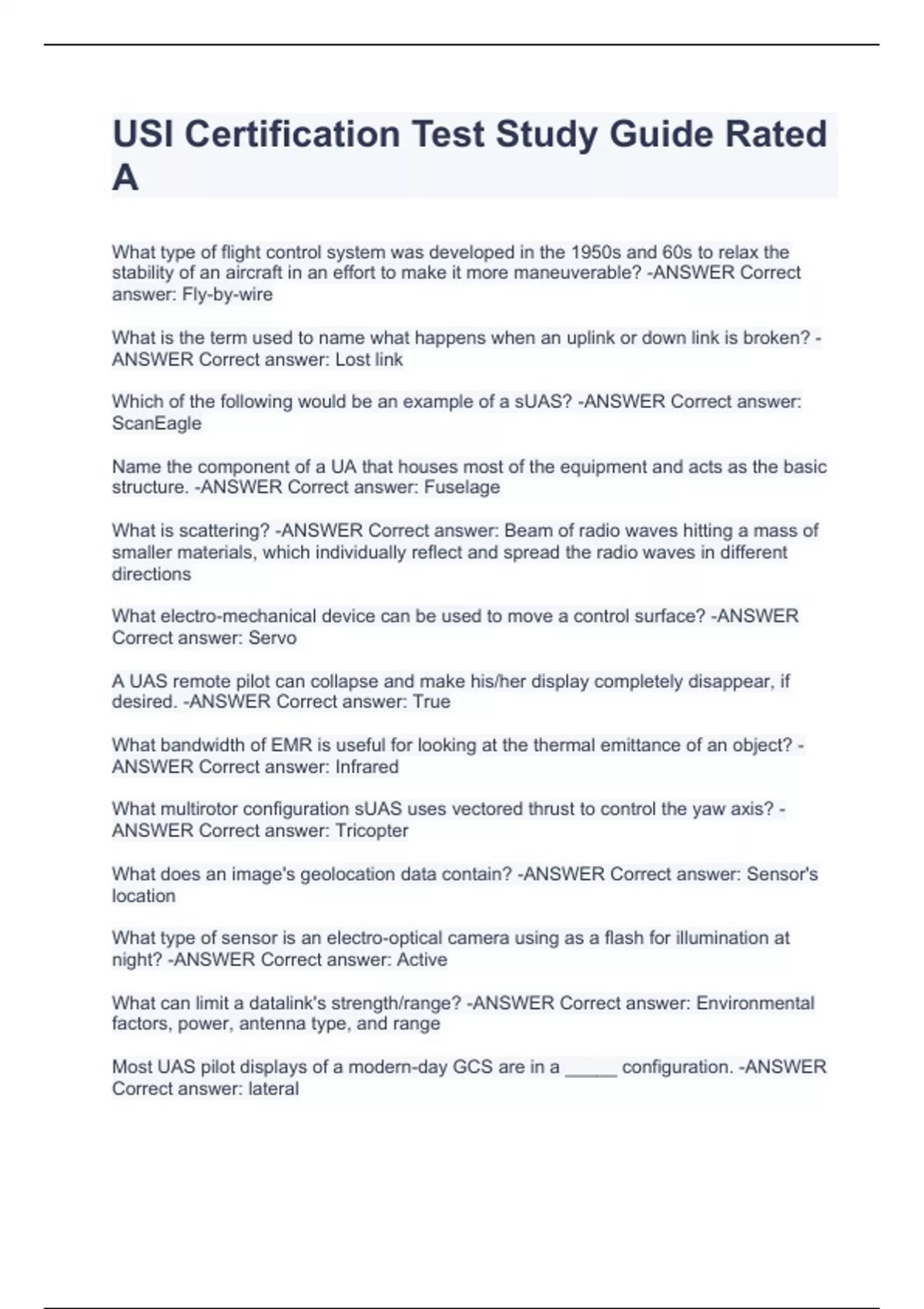 USI Certification Test Study Guide Rated A

What type of flight control system was developed in the 1950s and 60s to relax the stability of an aircraft in an effort to make it more maneuverable? -ANSWER Correct answer: Fly-by-wire

What is the term used to name what happens when an uplink or down link is broken? -ANSWER Correct answer: Lost link

Which of the following would be an example of a sUAS? -ANSWER Correct answer: ScanEagle

Name the component of a UA that houses most of the equipment and acts as the basic structure. -ANSWER Correct answer: Fuselage

What is scattering? -ANSWER Correct answer: Beam of radio waves hitting a mass of smaller materials, which individually reflect and spread the radio waves in different directions

What electro-mechanical device can be used to move a control surface? -ANSWER Correct answer: Servo

A UAS remote pilot can collapse and make his/her display completely disappear, if desired. -ANSWER Correct answer: True

What bandwidth of EMR is useful for looking at the thermal emittance of an object? -ANSWER Correct answer: Infrared

What multirotor configuration sUAS uses vectored thrust to control the yaw axis? -ANSWER Correct answer: Tricopter

What does an image's geolocation data contain? -ANSWER Correct answer: Sensor's location

What type of sensor is an electro-optical camera using as a flash for illumination at night? -ANSWER Correct answer: Active

What can limit a datalink's strength/range? -ANSWER Correct answer: Environmental factors, power, antenna type, and range

Most UAS pilot displays of a modern-day GCS are in a _____ configuration. -ANSWER Correct answer: lateral